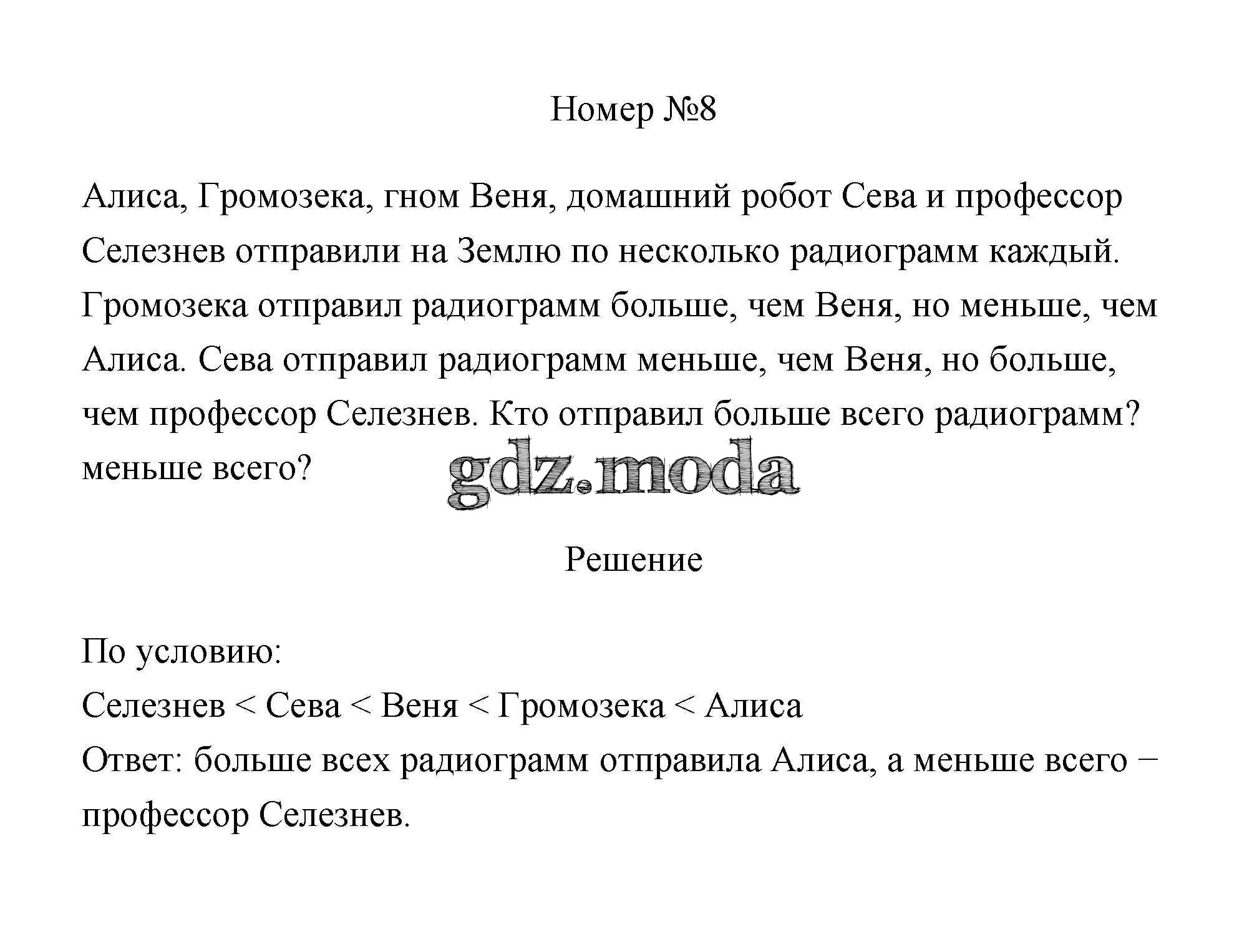 Номер №8

Алиса, Громозека, гном Веня, домашний робот Сева и профессор Селезнев отправили на Землю по несколько радиограмм каждый. Громозека отправил радиограмм больше, чем Веня, но меньше, чем Алиса. Сева отправил радиограмм меньше, чем Веня, но больше, чем профессор Селезнев. Кто отправил больше всего радиограмм? меньше всего?

gdz.moda

Решение

По условию:
Селезнев < Сева < Веня < Громозека < Алиса
Ответ: больше всех радиограмм отправила Алиса, а меньше всего − профессор Селезнев.